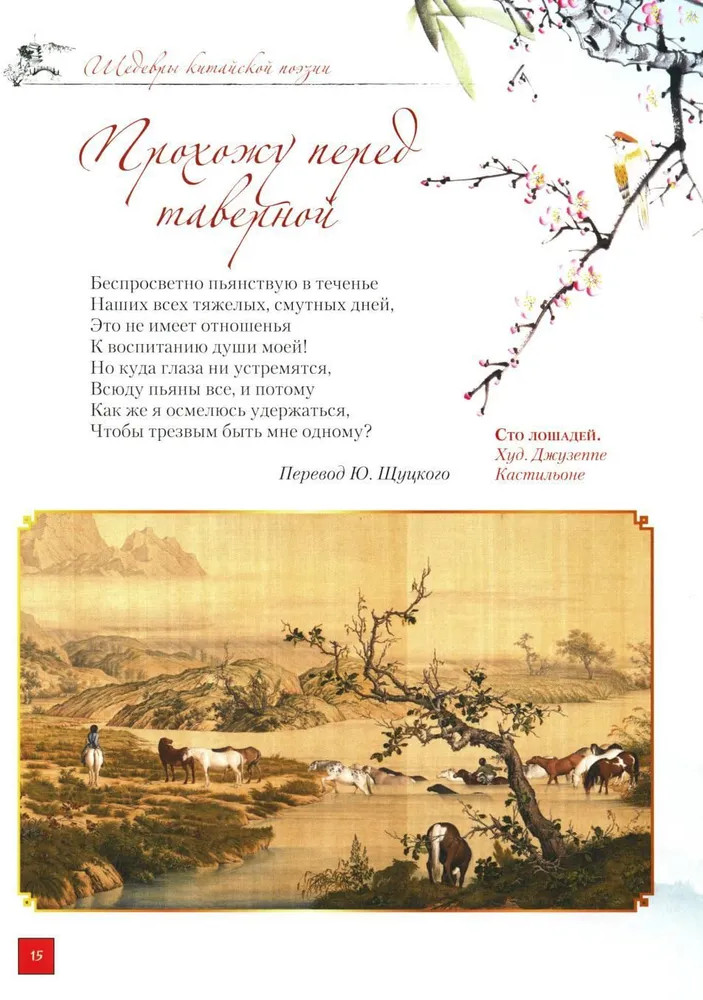 Шедевры китайской поэзии

Прохожу перед таверной

Беспросветно пьянствую в теченье
Наших всех тяжелых, смутных дней,
Это не имеет отношенья
К воспитанию души моей!
Но куда глаза ни устремятся,
Всюду пьяны все, и потому
Как же я осмелюсь удержаться,
Чтобы трезвым быть мне одному?

Перевод Ю. Щуцкого

Сто лошадей.
Худ. Джузеппе Кастильоне

15